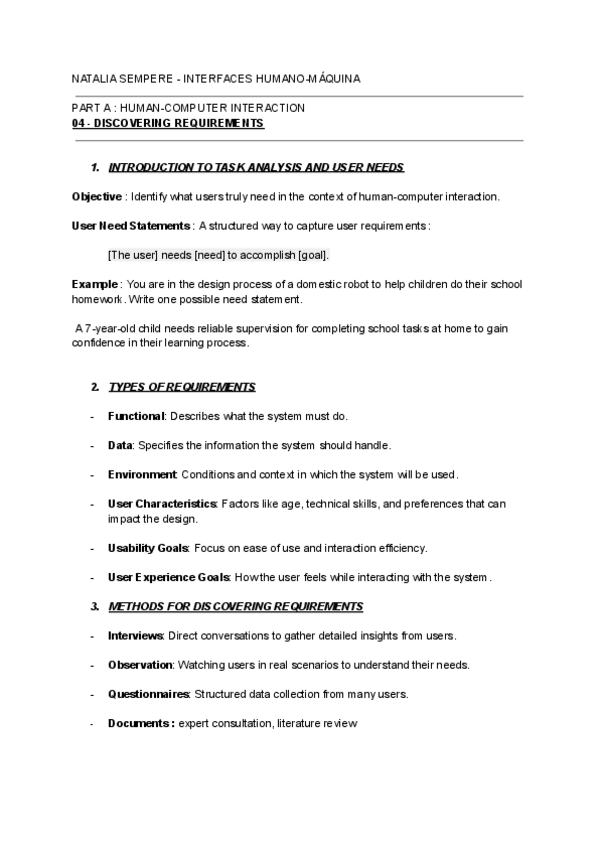 NATALIA SEMPERE - INTERFACES HUMANO-MÁQUINA

PART A : HUMAN-COMPUTER INTERACTION
04 - DISCOVERING REQUIREMENTS

1. INTRODUCTION TO TASK ANALYSIS AND USER NEEDS

Objective : Identify what users truly need in the context of human-computer interaction.

User Need Statements : A structured way to capture user requirements :

[The user] needs [need] to accomplish [goal].

Example : You are in the design process of a domestic robot to help children do their school homework. Write one possible need statement.

A 7-year-old child needs reliable supervision for completing school tasks at home to gain confidence in their learning process.

2. TYPES OF REQUIREMENTS

- Functional: Describes what the system must do.

- Data: Specifies the information the system should handle.

- Environment: Conditions and context in which the system will be used.

- User Characteristics: Factors like age, technical skills, and preferences that can impact the design.

- Usability Goals: Focus on ease of use and interaction efficiency.

- User Experience Goals: How the user feels while interacting with the system.

3. METHODS FOR DISCOVERING REQUIREMENTS

- Interviews: Direct conversations to gather detailed insights from users.

- Observation: Watching users in real scenarios to understand their needs.

- Questionnaires: Structured data collection from many users.

- Documents : expert consultation, literature review